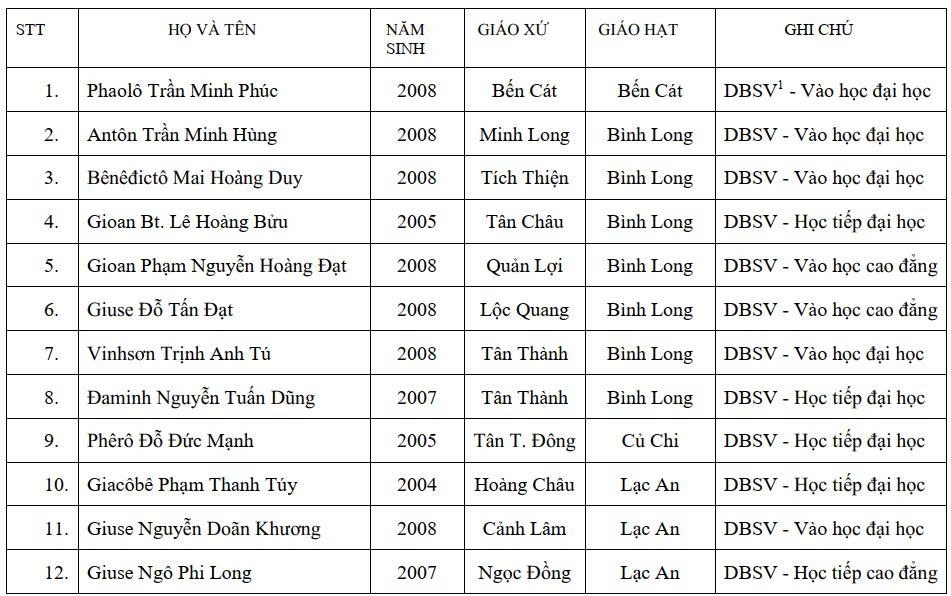 | STT | HỌ VÀ TÊN | NĂM SINH | GIÁO XỨ | GIÁO HẠT | GHI CHÚ |
|---|---|---|---|---|---|
| 1. | Phaolô Trần Minh Phúc | 2008 | Bến Cát | Bến Cát | DBSV$^1$ - Vào học đại học |
| 2. | Antôn Trần Minh Hùng | 2008 | Minh Long | Bình Long | DBSV - Vào học đại học |
| 3. | Bênêđictô Mai Hoàng Duy | 2008 | Tích Thiện | Bình Long | DBSV - Vào học đại học |
| 4. | Gioan Bt. Lê Hoàng Bửu | 2005 | Tân Châu | Bình Long | DBSV - Học tiếp đại học |
| 5. | Gioan Phạm Nguyễn Hoàng Đạt | 2008 | Quản Lợi | Bình Long | DBSV - Vào học cao đẳng |
| 6. | Giuse Đỗ Tấn Đạt | 2008 | Lộc Quang | Bình Long | DBSV - Vào học cao đẳng |
| 7. | Vinhsơn Trịnh Anh Tú | 2008 | Tân Thành | Bình Long | DBSV - Vào học đại học |
| 8. | Đaminh Nguyễn Tuấn Dũng | 2007 | Tân Thành | Bình Long | DBSV - Học tiếp đại học |
| 9. | Phêrô Đỗ Đức Mạnh | 2005 | Tân T. Đông | Củ Chi | DBSV - Học tiếp đại học |
| 10. | Giacôbê Phạm Thanh Túy | 2004 | Hoàng Châu | Lạc An | DBSV - Học tiếp đại học |
| 11. | Giuse Nguyễn Doãn Khương | 2008 | Cảnh Lâm | Lạc An | DBSV - Vào học đại học |
| 12. | Giuse Ngô Phi Long | 2007 | Ngọc Đồng | Lạc An | DBSV - Học tiếp cao đẳng |